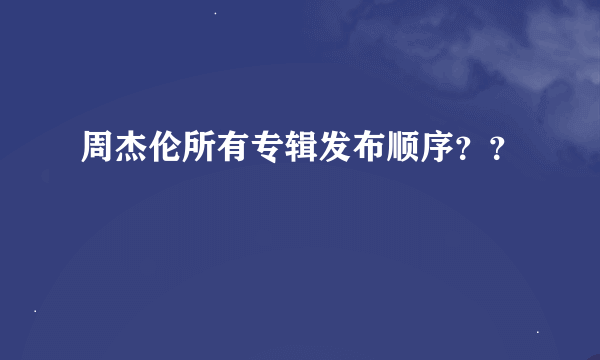 周杰伦所有专辑发布顺序？？